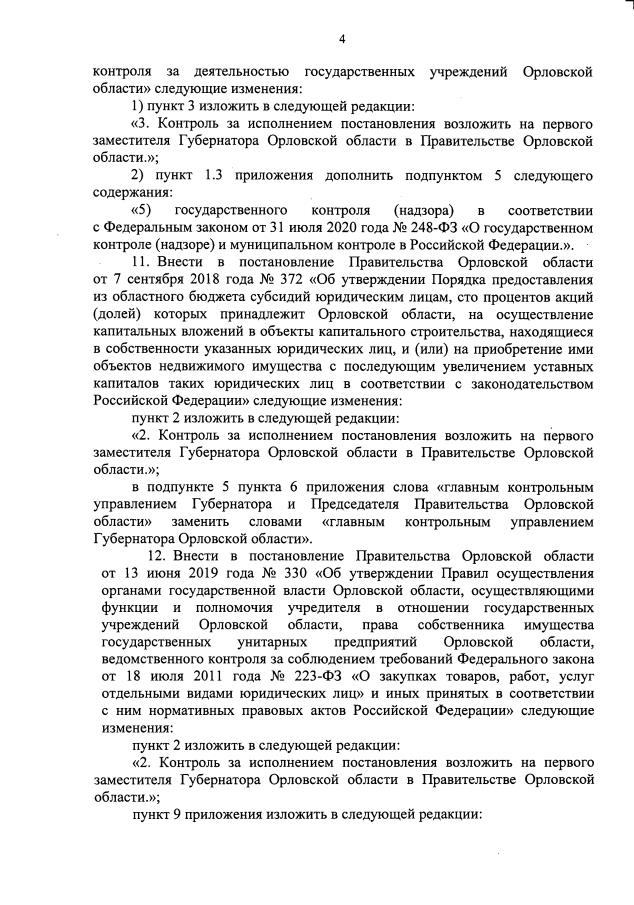 4

контроля за деятельностью государственных учреждений Орловской области» следующие изменения:

1) пункт 3 изложить в следующей редакции:

«3. Контроль за исполнением постановления возложить на первого заместителя Губернатора Орловской области в Правительстве Орловской области.»;

2) пункт 1.3 приложения дополнить подпунктом 5 следующего содержания:

«5) государственного контроля (надзора) в соответствии с Федеральным законом от 31 июля 2020 года № 248-ФЗ «О государственном контроле (надзоре) и муниципальном контроле в Российской Федерации.».

11. Внести в постановление Правительства Орловской области от 7 сентября 2018 года № 372 «Об утверждении Порядка предоставления из областного бюджета субсидий юридическим лицам, сто процентов акций (долей) которых принадлежит Орловской области, на осуществление капитальных вложений в объекты капитального строительства, находящиеся в собственности указанных юридических лиц, и (или) на приобретение ими объектов недвижимого имущества с последующим увеличением уставных капиталов таких юридических лиц в соответствии с законодательством Российской Федерации» следующие изменения:

пункт 2 изложить в следующей редакции:

«2. Контроль за исполнением постановления возложить на первого заместителя Губернатора Орловской области в Правительстве Орловской области.»;

в подпункте 5 пункта 6 приложения слова «главным контрольным управлением Губернатора и Председателя Правительства Орловской области» заменить словами «главным контрольным управлением Губернатора Орловской области».

12. Внести в постановление Правительства Орловской области от 13 июня 2019 года № 330 «Об утверждении Правил осуществления органами государственной власти Орловской области, осуществляющими функции и полномочия учредителя в отношении государственных учреждений Орловской области, права собственника имущества государственных унитарных предприятий Орловской области, ведомственного контроля за соблюдением требований Федерального закона от 18 июля 2011 года № 223-ФЗ «О закупках товаров, работ, услуг отдельными видами юридических лиц» и иных принятых в соответствии с ним нормативных правовых актов Российской Федерации» следующие изменения:

пункт 2 изложить в следующей редакции:

«2. Контроль за исполнением постановления возложить на первого заместителя Губернатора Орловской области в Правительстве Орловской области.»;

пункт 9 приложения изложить в следующей редакции: